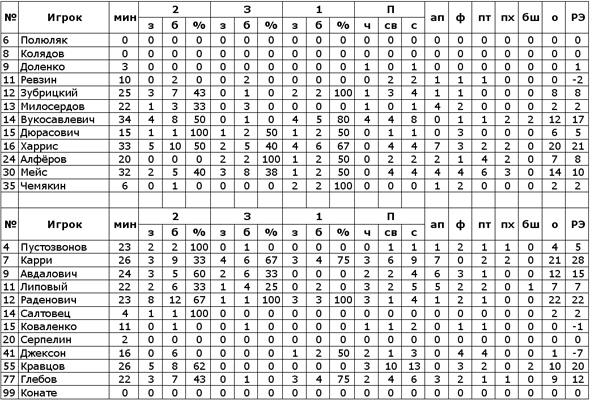 | № | Игрок | мин | 2 з | 2 б | 2 % | 3 з | 3 б | 3 % | 1 з | 1 б | 1 % | П ч | П св | П с | ап | ф | пт | пх | бш | о | РЭ |
|---|---|---|---|---|---|---|---|---|---|---|---|---|---|---|---|---|---|---|---|---|---|
| 6 | Полюляк | 0 | 0 | 0 | 0 | 0 | 0 | 0 | 0 | 0 | 0 | 0 | 0 | 0 | 0 | 0 | 0 | 0 | 0 | 0 | 0 |
| 8 | Колядов | 0 | 0 | 0 | 0 | 0 | 0 | 0 | 0 | 0 | 0 | 0 | 0 | 0 | 0 | 0 | 0 | 0 | 0 | 0 | 0 |
| 9 | Доленко | 3 | 0 | 0 | 0 | 0 | 0 | 0 | 0 | 0 | 0 | 1 | 0 | 1 | 0 | 0 | 0 | 0 | 0 | 0 | 1 |
| 11 | Ревзин | 10 | 0 | 2 | 0 | 0 | 2 | 0 | 0 | 0 | 0 | 0 | 2 | 2 | 1 | 1 | 1 | 0 | 0 | 0 | -2 |
| 12 | Зубрицкий | 25 | 3 | 7 | 43 | 0 | 1 | 0 | 2 | 2 | 100 | 1 | 3 | 4 | 1 | 1 | 0 | 0 | 0 | 8 | 8 |
| 13 | Милосердов | 22 | 1 | 3 | 33 | 0 | 3 | 0 | 0 | 0 | 0 | 1 | 0 | 1 | 4 | 2 | 0 | 0 | 0 | 2 | 2 |
| 14 | Вукосавлевич | 34 | 4 | 8 | 50 | 0 | 1 | 0 | 4 | 5 | 80 | 4 | 4 | 8 | 0 | 1 | 1 | 2 | 2 | 12 | 17 |
| 15 | Дюрасович | 15 | 1 | 1 | 100 | 1 | 2 | 50 | 1 | 2 | 50 | 0 | 1 | 1 | 0 | 3 | 0 | 0 | 0 | 6 | 5 |
| 16 | Харрис | 33 | 5 | 10 | 50 | 2 | 5 | 40 | 4 | 6 | 67 | 0 | 4 | 4 | 7 | 3 | 2 | 2 | 0 | 20 | 21 |
| 24 | Алфёров | 20 | 0 | 0 | 0 | 2 | 2 | 100 | 1 | 2 | 50 | 0 | 2 | 2 | 2 | 1 | 4 | 2 | 0 | 7 | 8 |
| 30 | Мейс | 32 | 2 | 5 | 40 | 3 | 8 | 38 | 1 | 2 | 50 | 0 | 4 | 4 | 4 | 4 | 6 | 3 | 0 | 14 | 10 |
| 35 | Чемякин | 6 | 0 | 1 | 0 | 0 | 0 | 0 | 2 | 2 | 100 | 0 | 0 | 0 | 1 | 2 | 0 | 0 | 0 | 2 | 2 |

| № | Игрок | мин | 2 з | 2 б | 2 % | 3 з | 3 б | 3 % | 1 з | 1 б | 1 % | П ч | П св | П с | ап | ф | пт | пх | бш | о | РЭ |
|---|---|---|---|---|---|---|---|---|---|---|---|---|---|---|---|---|---|---|---|---|---|
| 4 | Пустозвонов | 23 | 2 | 2 | 100 | 0 | 1 | 0 | 0 | 0 | 0 | 0 | 1 | 1 | 1 | 2 | 1 | 1 | 0 | 4 | 5 |
| 7 | Карри | 26 | 3 | 9 | 33 | 4 | 6 | 67 | 3 | 4 | 75 | 3 | 6 | 9 | 7 | 0 | 2 | 2 | 0 | 21 | 28 |
| 9 | Авдалович | 24 | 3 | 5 | 60 | 2 | 6 | 33 | 0 | 0 | 0 | 2 | 2 | 4 | 6 | 3 | 1 | 0 | 0 | 12 | 15 |
| 11 | Липовый | 22 | 2 | 6 | 33 | 1 | 4 | 25 | 0 | 2 | 0 | 3 | 2 | 5 | 5 | 2 | 2 | 0 | 1 | 7 | 7 |
| 12 | Раденович | 23 | 8 | 12 | 67 | 1 | 1 | 100 | 3 | 3 | 100 | 3 | 1 | 4 | 1 | 2 | 1 | 0 | 0 | 22 | 22 |
| 14 | Салтовец | 4 | 1 | 1 | 100 | 0 | 0 | 0 | 0 | 0 | 0 | 0 | 0 | 0 | 0 | 0 | 0 | 0 | 0 | 2 | 2 |
| 15 | Коваленко | 11 | 0 | 1 | 0 | 0 | 1 | 0 | 0 | 0 | 0 | 1 | 1 | 2 | 0 | 1 | 1 | 0 | 0 | 0 | -1 |
| 20 | Серпелин | 2 | 0 | 0 | 0 | 0 | 0 | 0 | 0 | 0 | 0 | 0 | 0 | 0 | 0 | 0 | 0 | 0 | 0 | 0 | 0 |
| 41 | Джексон | 16 | 0 | 6 | 0 | 0 | 0 | 0 | 1 | 2 | 50 | 2 | 1 | 3 | 0 | 4 | 4 | 0 | 0 | 1 | -7 |
| 55 | Кравцов | 26 | 5 | 8 | 62 | 0 | 0 | 0 | 0 | 0 | 0 | 3 | 10 | 13 | 0 | 3 | 2 | 0 | 2 | 10 | 20 |
| 77 | Глебов | 22 | 3 | 7 | 43 | 0 | 1 | 0 | 3 | 4 | 75 | 2 | 4 | 6 | 3 | 2 | 1 | 1 | 0 | 9 | 12 |
| 99 | Конате | 0 | 0 | 0 | 0 | 0 | 0 | 0 | 0 | 0 | 0 | 0 | 0 | 0 | 0 | 0 | 0 | 0 | 0 | 0 | 0 |